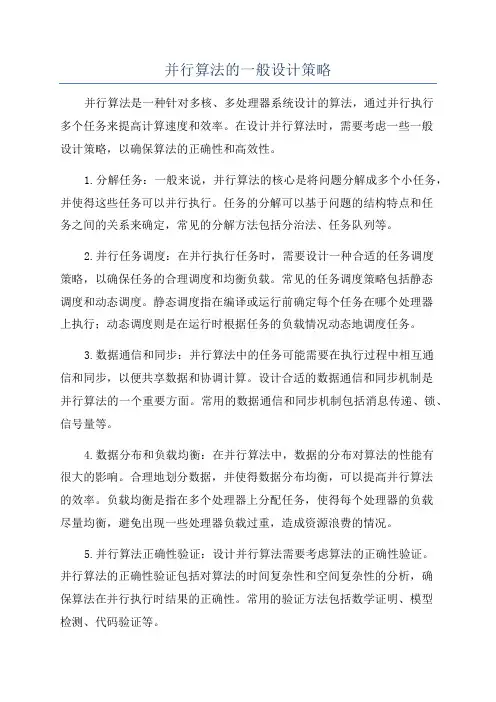 并行算法的一般设计策略

并行算法是一种针对多核、多处理器系统设计的算法，通过并行执行多个任务来提高计算速度和效率。在设计并行算法时，需要考虑一些一般设计策略，以确保算法的正确性和高效性。

1.分解任务：一般来说，并行算法的核心是将问题分解成多个小任务，并使得这些任务可以并行执行。任务的分解可以基于问题的结构特点和任务之间的关系来确定，常见的分解方法包括分治法、任务队列等。

2.并行任务调度：在并行执行任务时，需要设计一种合适的任务调度策略，以确保任务的合理调度和均衡负载。常见的任务调度策略包括静态调度和动态调度。静态调度指在编译或运行前确定每个任务在哪个处理器上执行；动态调度则是在运行时根据任务的负载情况动态地调度任务。

3.数据通信和同步：并行算法中的任务可能需要在执行过程中相互通信和同步，以便共享数据和协调计算。设计合适的数据通信和同步机制是并行算法的一个重要方面。常用的数据通信和同步机制包括消息传递、锁、信号量等。

4.数据分布和负载均衡：在并行算法中，数据的分布对算法的性能有很大的影响。合理地划分数据，并使得数据分布均衡，可以提高并行算法的效率。负载均衡是指在多个处理器上分配任务，使得每个处理器的负载尽量均衡，避免出现一些处理器负载过重，造成资源浪费的情况。

5.并行算法正确性验证：设计并行算法需要考虑算法的正确性验证。并行算法的正确性验证包括对算法的时间复杂性和空间复杂性的分析，确保算法在并行执行时结果的正确性。常用的验证方法包括数学证明、模型检测、代码验证等。